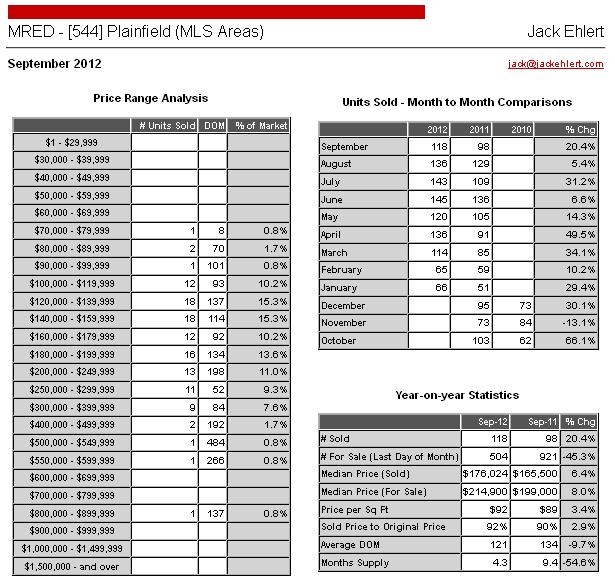 MRED - [544] Plainfield (MLS Areas)

Jack Ehlert

September 2012

jack@jackehlert.com

Price Range Analysis

| | # Units Sold | DOM | % of Market |
|---|---|---|---|
| $1 - $29,999 | | | |
| $30,000 - $39,999 | | | |
| $40,000 - $49,999 | | | |
| $50,000 - $59,999 | | | |
| $60,000 - $69,999 | | | |
| $70,000 - $79,999 | 1 | 8 | 0.8% |
| $80,000 - $89,999 | 2 | 70 | 1.7% |
| $90,000 - $99,999 | 1 | 101 | 0.8% |
| $100,000 - $119,999 | 12 | 93 | 10.2% |
| $120,000 - $139,999 | 18 | 137 | 15.3% |
| $140,000 - $159,999 | 18 | 114 | 15.3% |
| $160,000 - $179,999 | 12 | 92 | 10.2% |
| $180,000 - $199,999 | 16 | 134 | 13.6% |
| $200,000 - $249,999 | 13 | 198 | 11.0% |
| $250,000 - $299,999 | 11 | 52 | 9.3% |
| $300,000 - $399,999 | 9 | 84 | 7.6% |
| $400,000 - $499,999 | 2 | 192 | 1.7% |
| $500,000 - $549,999 | 1 | 484 | 0.8% |
| $550,000 - $599,999 | 1 | 266 | 0.8% |
| $600,000 - $699,999 | | | |
| $700,000 - $799,999 | | | |
| $800,000 - $899,999 | 1 | 137 | 0.8% |
| $900,000 - $999,999 | | | |
| $1,000,000 - $1,499,999 | | | |
| $1,500,000 - and over | | | |

Units Sold - Month to Month Comparisons

| | 2012 | 2011 | 2010 | % Chg |
|---|---|---|---|---|
| September | 118 | 98 | | 20.4% |
| August | 136 | 129 | | 5.4% |
| July | 143 | 109 | | 31.2% |
| June | 145 | 136 | | 6.6% |
| May | 120 | 105 | | 14.3% |
| April | 136 | 91 | | 49.5% |
| March | 114 | 85 | | 34.1% |
| February | 65 | 59 | | 10.2% |
| January | 66 | 51 | | 29.4% |
| December | | 95 | 73 | 30.1% |
| November | | 73 | 84 | -13.1% |
| October | | 103 | 62 | 66.1% |

Year-on-year Statistics

| | Sep-12 | Sep-11 | % Chg |
|---|---|---|---|
| # Sold | 118 | 98 | 20.4% |
| # For Sale (Last Day of Month) | 504 | 921 | -45.3% |
| Median Price (Sold) | $176,024 | $165,500 | 6.4% |
| Median Price (For Sale) | $214,900 | $199,000 | 8.0% |
| Price per Sq Ft | $92 | $89 | 3.4% |
| Sold Price to Original Price | 92% | 90% | 2.9% |
| Average DOM | 121 | 134 | -9.7% |
| Months Supply | 4.3 | 9.4 | -54.6% |